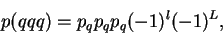 $p(qqq) = p_q p_q p_q (-1)^l (-1)^L,$